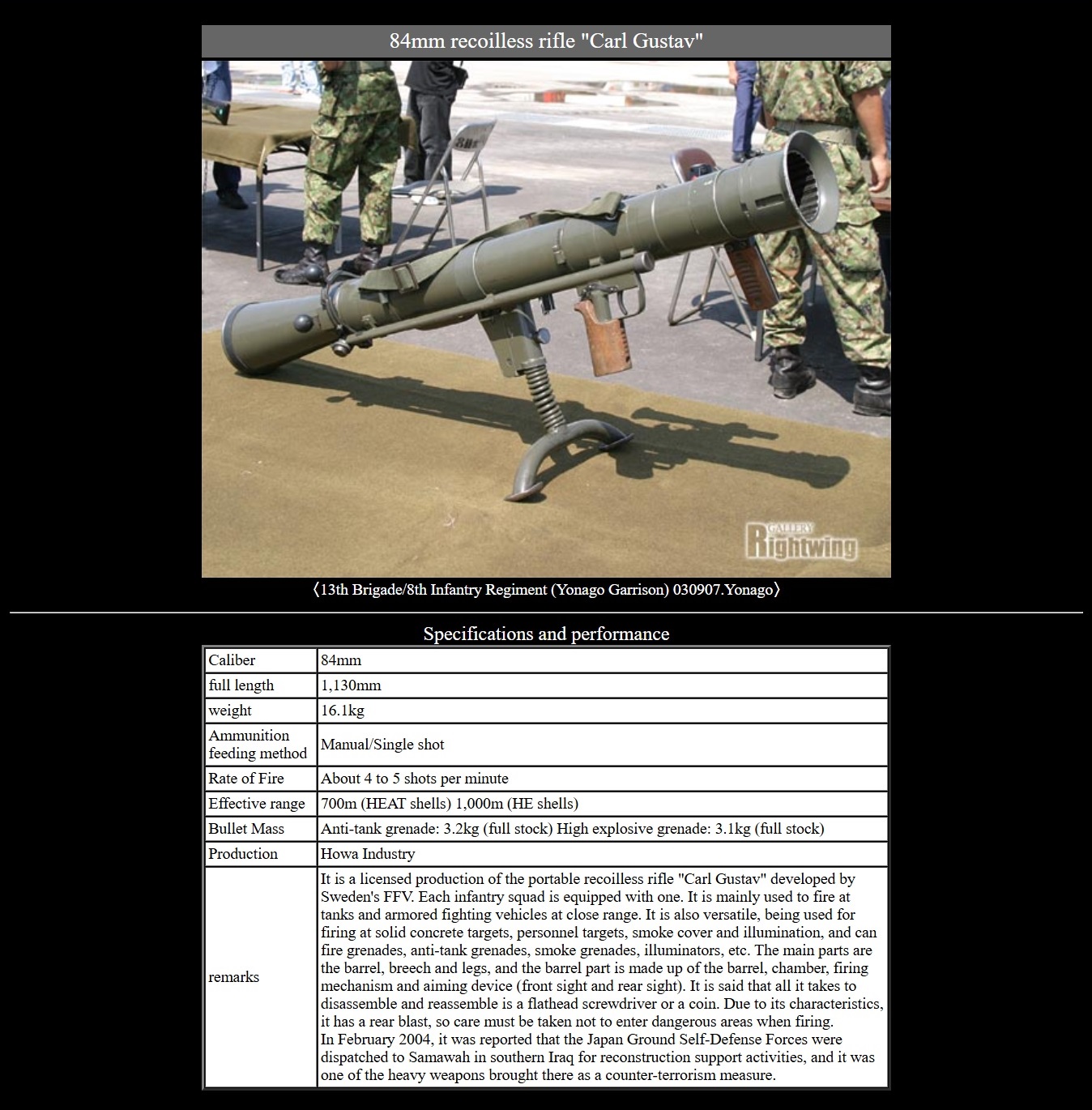 84mm recoilless rifle "Carl Gustav"

GALLERY Rightwing

〈13th Brigade/8th Infantry Regiment (Yonago Garrison) 030907.Yonago〉

Specifications and performance

| Caliber | 84mm |
|---|---|
| full length | 1,130mm |
| weight | 16.1kg |
| Ammunition feeding method | Manual/Single shot |
| Rate of Fire | About 4 to 5 shots per minute |
| Effective range | 700m (HEAT shells) 1,000m (HE shells) |
| Bullet Mass | Anti-tank grenade: 3.2kg (full stock) High explosive grenade: 3.1kg (full stock) |
| Production | Howa Industry |
| remarks | It is a licensed production of the portable recoilless rifle "Carl Gustav" developed by Sweden's FFV. Each infantry squad is equipped with one. It is mainly used to fire at tanks and armored fighting vehicles at close range. It is also versatile, being used for firing at solid concrete targets, personnel targets, smoke cover and illumination, and can fire grenades, anti-tank grenades, smoke grenades, illuminators, etc. The main parts are the barrel, breech and legs, and the barrel part is made up of the barrel, chamber, firing mechanism and aiming device (front sight and rear sight). It is said that all it takes to disassemble and reassemble is a flathead screwdriver or a coin. Due to its characteristics, it has a rear blast, so care must be taken not to enter dangerous areas when firing. In February 2004, it was reported that the Japan Ground Self-Defense Forces were dispatched to Samawah in southern Iraq for reconstruction support activities, and it was one of the heavy weapons brought there as a counter-terrorism measure. |